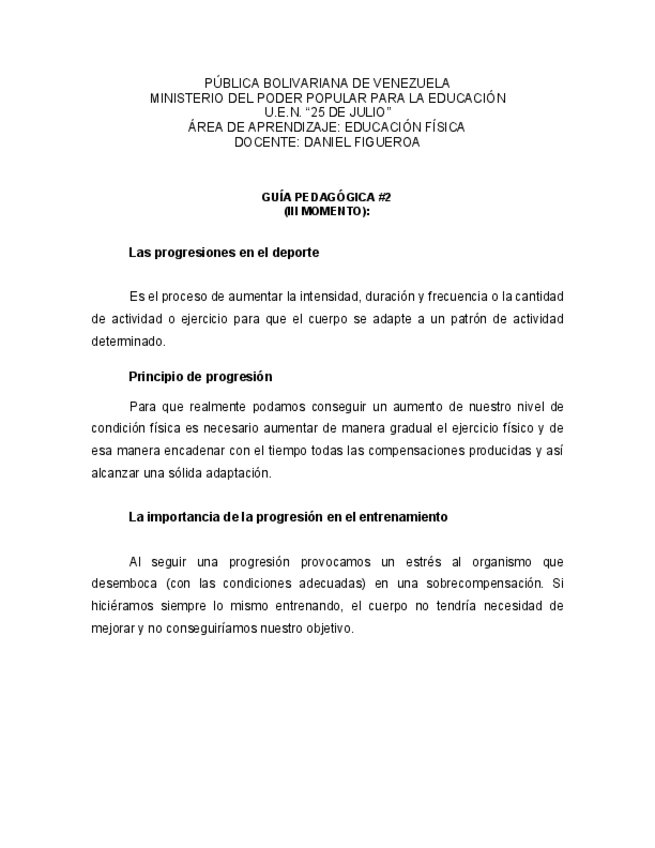 PÚBLICA BOLIVARIANA DE VENEZUELA
MINISTERIO DEL PODER POPULAR PARA LA EDUCACIÓN
U.E.N. “25 DE JULIO”
ÁREA DE APRENDIZAJE: EDUCACIÓN FÍSICA
DOCENTE: DANIEL FIGUEROA

GUÍA PEDAGÓGICA #2
(III MOMENTO):

Las progresiones en el deporte

Es el proceso de aumentar la intensidad, duración y frecuencia o la cantidad de actividad o ejercicio para que el cuerpo se adapte a un patrón de actividad determinado.

Principio de progresión

Para que realmente podamos conseguir un aumento de nuestro nivel de condición física es necesario aumentar de manera gradual el ejercicio físico y de esa manera encadenar con el tiempo todas las compensaciones producidas y así alcanzar una sólida adaptación.

La importancia de la progresión en el entrenamiento

Al seguir una progresión provocamos un estrés al organismo que desemboca (con las condiciones adecuadas) en una sobrecompensación. Si hiciéramos siempre lo mismo entrenando, el cuerpo no tendría necesidad de mejorar y no conseguiríamos nuestro objetivo.